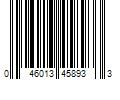 0 46013 45893 3